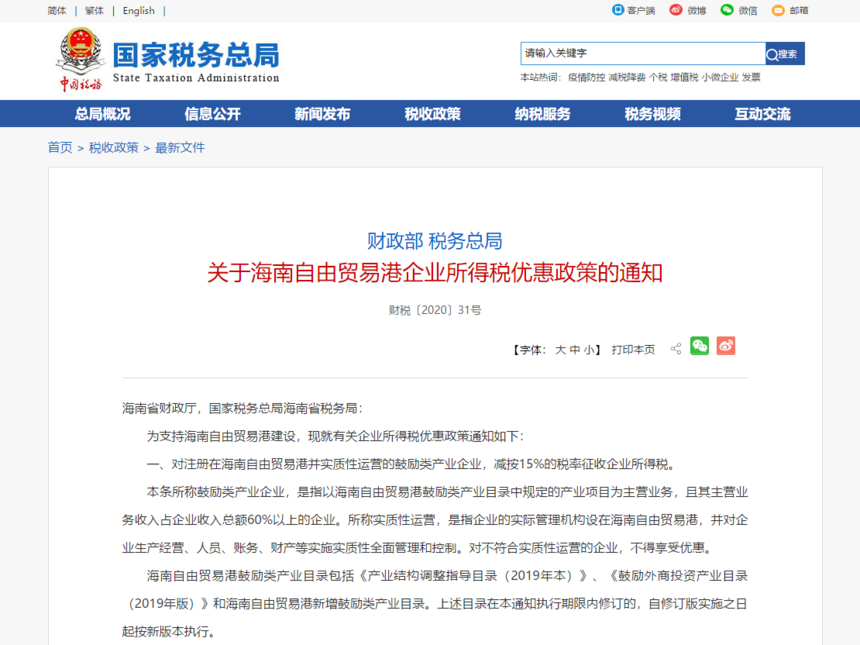 简体 | 繁体 | English |

客户端 微博 微信 邮箱

中国税务

国家税务总局
State Taxation Administration

请输入关键字 搜索

本站热词： 疫情防控 减税降费 个税 增值税 小微企业 发票

总局概况 信息公开 新闻发布 税收政策 纳税服务 税务视频 互动交流

首页 > 税收政策 > 最新文件

财政部 税务总局
关于海南自由贸易港企业所得税优惠政策的通知

财税〔2020〕31号

【字体： 大 中 小】 打印本页

海南省财政厅，国家税务总局海南省税务局：

为支持海南自由贸易港建设，现就有关企业所得税优惠政策通知如下：

一、对注册在海南自由贸易港并实质性运营的鼓励类产业企业，减按15%的税率征收企业所得税。

本条所称鼓励类产业企业，是指以海南自由贸易港鼓励类产业目录中规定的产业项目为主营业务，且其主营业务收入占企业收入总额60%以上的企业。所称实质性运营，是指企业的实际管理机构设在海南自由贸易港，并对企业生产经营、人员、账务、财产等实施实质性全面管理和控制。对不符合实质性运营的企业，不得享受优惠。

海南自由贸易港鼓励类产业目录包括《产业结构调整指导目录（2019年本）》、《鼓励外商投资产业目录（2019年版）》和海南自由贸易港新增鼓励类产业目录。上述目录在本通知执行期限内修订的，自修订版实施之日起按新版本执行。